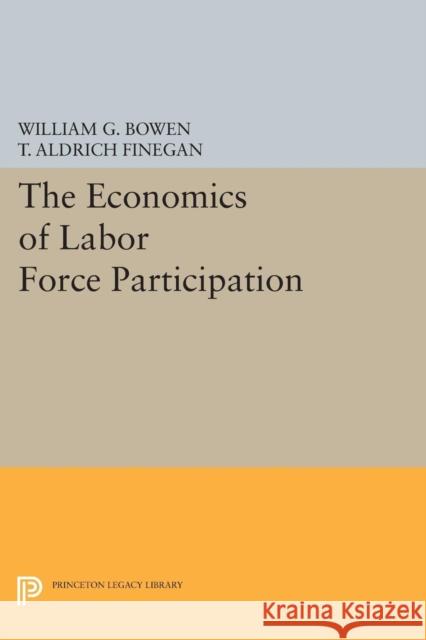 WILLIAM G. BOWEN
T. ALDRICH FINEGAN

The Economics of Labor Force Participation

PRINCETON LEGACY LIBRARY